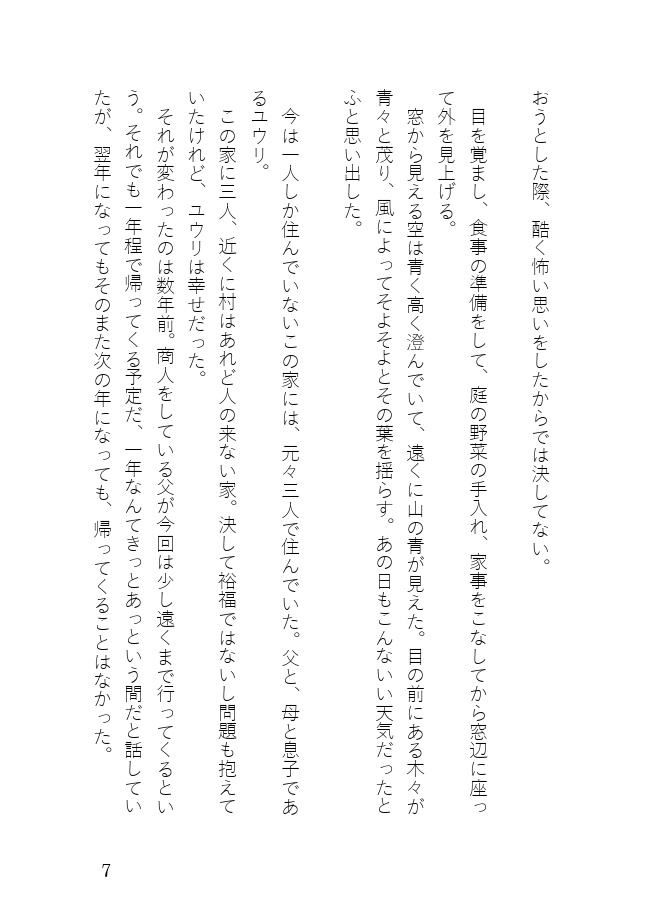 おうとした際、酷く怖い思いをしたからでは決してない。

目を覚まし、食事の準備をして、庭の野菜の手入れ、家事をこなしてから窓辺に座って外を見上げる。

窓から見える空は青く高く澄んでいて、遠くに山の青が見えた。目の前にある木々が青々と茂り、風によってそよそよとその葉を揺らす。あの日もこんないい天気だったとふと思い出した。

今は一人しか住んでいないこの家には、元々三人で住んでいた。父と、母と息子であるユウリ。

この家に三人、近くに村はあれど人の来ない家。決して裕福ではないし問題も抱えていたけれど、ユウリは幸せだった。

それが変わったのは数年前。商人をしている父が今回は少し遠くまで行ってくるという。それでも一年程で帰ってくる予定だ、一年なんてきっとあっという間だと話していたが、翌年になってもそのまた次の年になっても、帰ってくることはなかった。

7